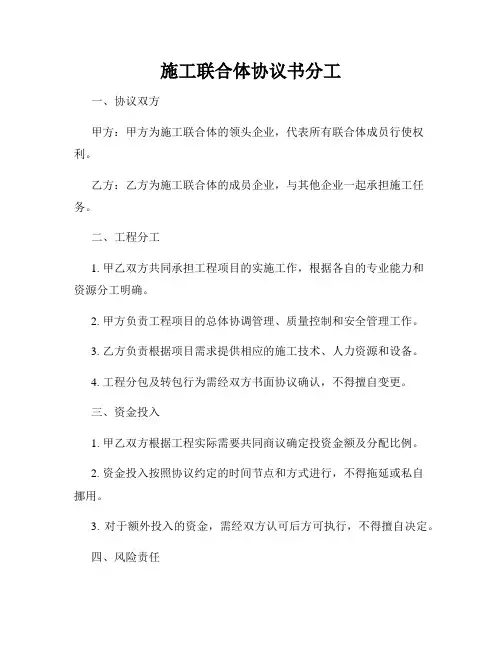 施工联合体协议书分工

一、协议双方

甲方：甲方为施工联合体的领头企业，代表所有联合体成员行使权利。

乙方：乙方为施工联合体的成员企业，与其他企业一起承担施工任务。

二、工程分工

1. 甲乙双方共同承担工程项目的实施工作，根据各自的专业能力和资源分工明确。

2. 甲方负责工程项目的总体协调管理、质量控制和安全管理工作。

3. 乙方负责根据项目需求提供相应的施工技术、人力资源和设备。

4. 工程分包及转包行为需经双方书面协议确认，不得擅自变更。

三、资金投入

1. 甲乙双方根据工程实际需要共同商议确定投资金额及分配比例。

2. 资金投入按照协议约定的时间节点和方式进行，不得拖延或私自挪用。

3. 对于额外投入的资金，需经双方认可后方可执行，不得擅自决定。

四、风险责任